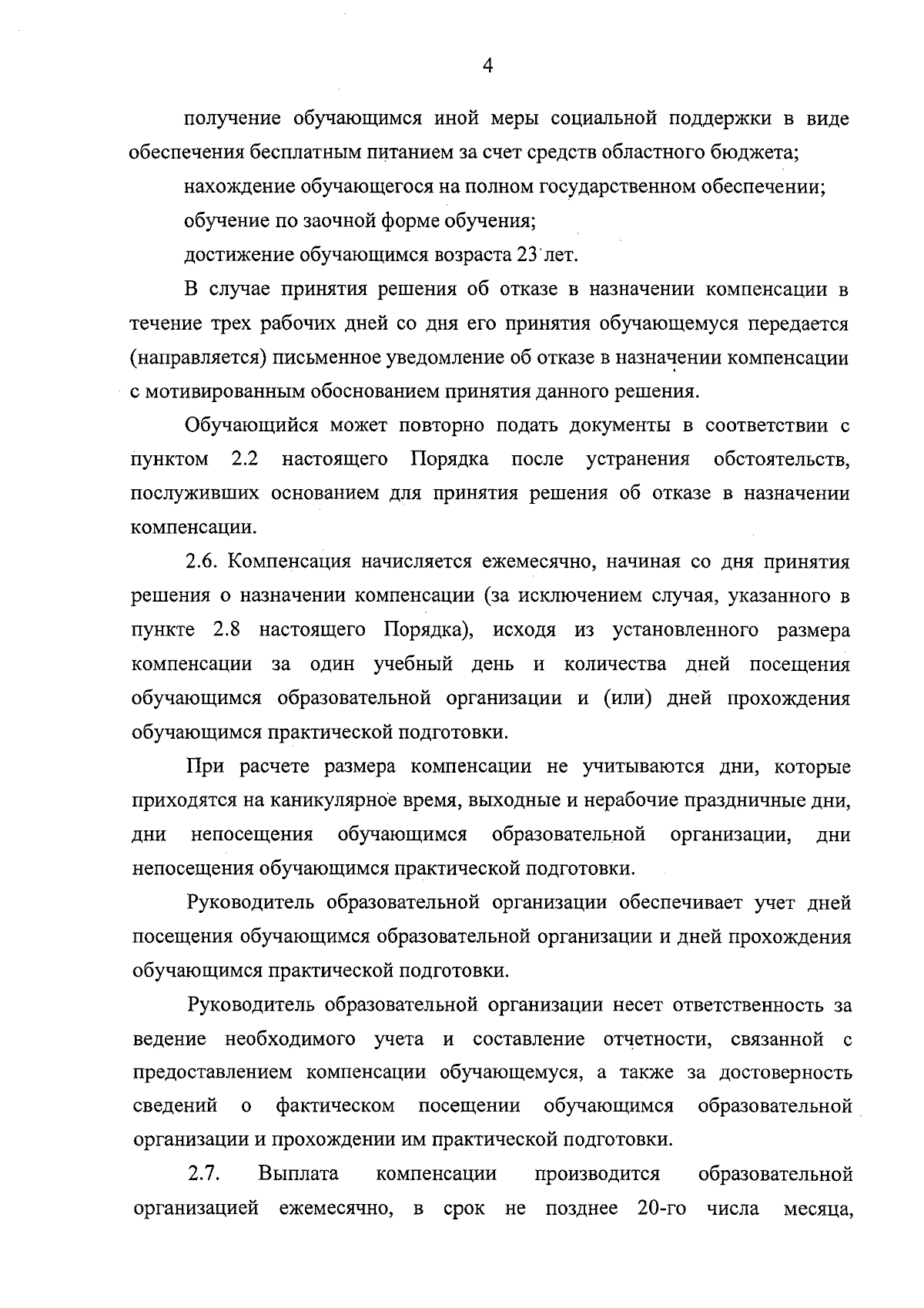 4

получение обучающимся иной меры социальной поддержки в виде обеспечения бесплатным питанием за счет средств областного бюджета;

нахождение обучающегося на полном государственном обеспечении;

обучение по заочной форме обучения;

достижение обучающимся возраста 23 лет.

В случае принятия решения об отказе в назначении компенсации в течение трех рабочих дней со дня его принятия обучающемуся передается (направляется) письменное уведомление об отказе в назначении компенсации с мотивированным обоснованием принятия данного решения.

Обучающийся может повторно подать документы в соответствии с пунктом 2.2 настоящего Порядка после устранения обстоятельств, послуживших основанием для принятия решения об отказе в назначении компенсации.

2.6. Компенсация начисляется ежемесячно, начиная со дня принятия решения о назначении компенсации (за исключением случая, указанного в пункте 2.8 настоящего Порядка), исходя из установленного размера компенсации за один учебный день и количества дней посещения обучающимся образовательной организации и (или) дней прохождения обучающимся практической подготовки.

При расчете размера компенсации не учитываются дни, которые приходятся на каникулярное время, выходные и нерабочие праздничные дни, дни непосещения обучающимся образовательной организации, дни непосещения обучающимся практической подготовки.

Руководитель образовательной организации обеспечивает учет дней посещения обучающимся образовательной организации и дней прохождения обучающимся практической подготовки.

Руководитель образовательной организации несет ответственность за ведение необходимого учета и составление отчетности, связанной с предоставлением компенсации обучающемуся, а также за достоверность сведений о фактическом посещении обучающимся образовательной организации и прохождении им практической подготовки.

2.7. Выплата компенсации производится образовательной организацией ежемесячно, в срок не позднее 20-го числа месяца,